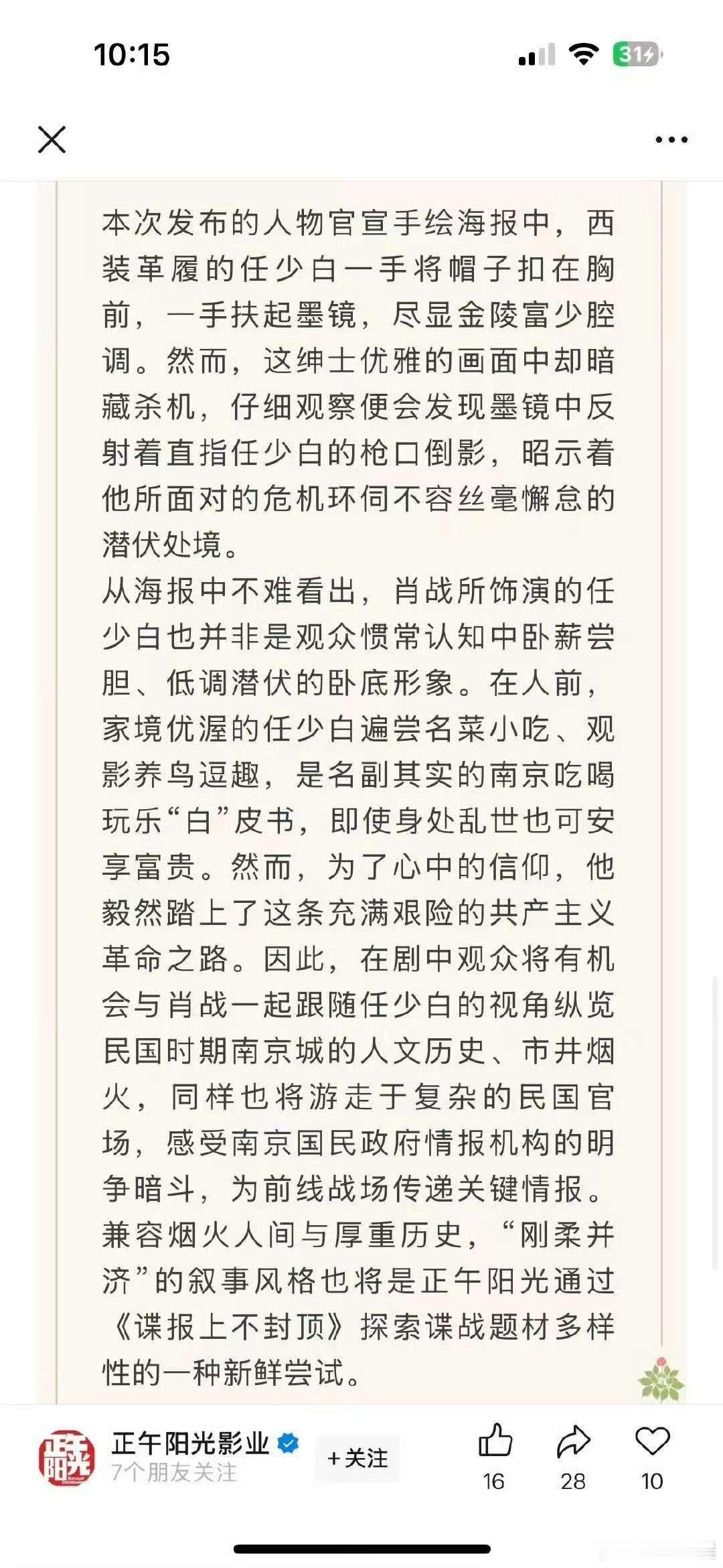 10:15

31

本次发布的人物官宣手绘海报中，西装革履的任少白一手将帽子扣在胸前，一手扶起墨镜，尽显金陵富少腔调。然而，这绅士优雅的画面中却暗藏杀机，仔细观察便会发现墨镜中反射着直指任少白的枪口倒影，昭示着他所面对的危机环伺不容丝毫懈怠的潜伏处境。

从海报中不难看出，肖战所饰演的任少白也并非是观众惯常认知中卧薪尝胆、低调潜伏的卧底形象。在人前，家境优渥的任少白遍尝名菜小吃、观影养鸟逗趣，是名副其实的南京吃喝玩乐“白”皮书，即使身处乱世也可安享富贵。然而，为了心中的信仰，他毅然踏上了这条充满艰险的共产主义革命之路。因此，在剧中观众将有机会与肖战一起跟随任少白的视角纵览民国时期南京城的人文历史、市井烟火，同样也将游走于复杂的民国官场，感受南京国民政府情报机构的明争暗斗，为前线战场传递关键情报。

兼容烟火人间与厚重历史，“刚柔并济”的叙事风格也将是正午阳光通过《谍报上不封顶》探索谍战题材多样性的一种新鲜尝试。

正午阳光影业
7个朋友关注
+关注
16
28
10